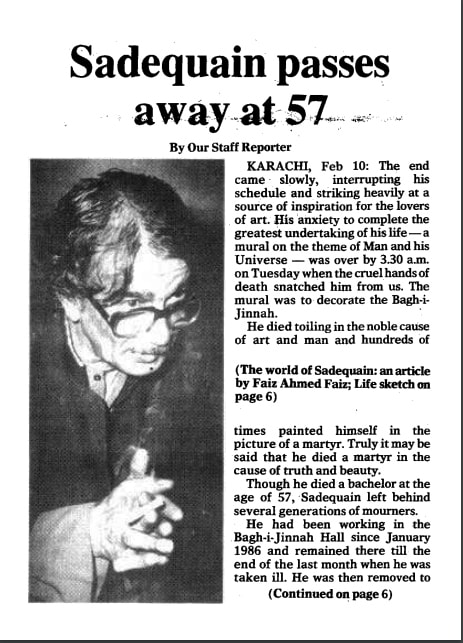 Sadequain passes away at 57

By Our Staff Reporter

KARACHI, Feb 10: The end came slowly, interrupting his schedule and striking heavily at a source of inspiration for the lovers of art. His anxiety to complete the greatest undertaking of his life — a mural on the theme of Man and his Universe — was over by 3.30 a.m. on Tuesday when the cruel hands of death snatched him from us. The mural was to decorate the Bagh-i-Jinnah.

He died toiling in the noble cause of art and man and hundreds of

(The world of Sadequain: an article by Faiz Ahmed Faiz; Life sketch on page 6)

times painted himself in the picture of a martyr. Truly it may be said that he died a martyr in the cause of truth and beauty.

Though he died a bachelor at the age of 57, Sadequain left behind several generations of mourners.

He had been working in the Bagh-i-Jinnah Hall since January 1986 and remained there till the end of the last month when he was taken ill. He was then removed to

(Continued on page 6)